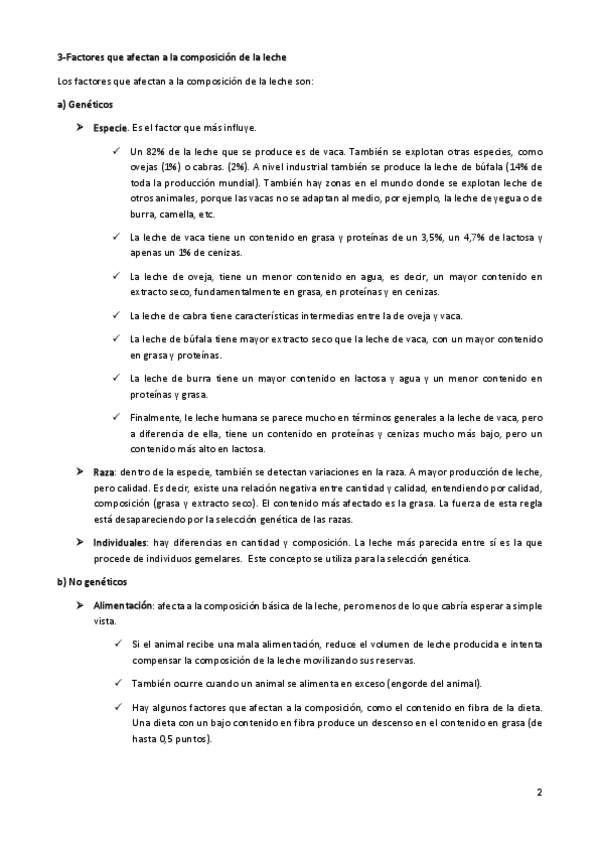 3-Factores que afectan a la composición de la leche

Los factores que afectan a la composición de la leche son:

a) Genéticos

➤ Especie. Es el factor que más influye.

✓ Un 82% de la leche que se produce es de vaca. También se explotan otras especies, como ovejas (1%) o cabras. (2%). A nivel industrial también se produce la leche de búfala (14% de toda la producción mundial). También hay zonas en el mundo donde se explotan leche de otros animales, porque las vacas no se adaptan al medio, por ejemplo, la leche de yegua o de burra, camella, etc.

✓ La leche de vaca tiene un contenido en grasa y proteínas de un 3,5%, un 4,7% de lactosa y apenas un 1% de cenizas.

✓ La leche de oveja, tiene un menor contenido en agua, es decir, un mayor contenido en extracto seco, fundamentalmente en grasa, en proteínas y en cenizas.

✓ La leche de cabra tiene características intermedias entre la de oveja y vaca.

✓ La leche de búfala tiene mayor extracto seco que la leche de vaca, con un mayor contenido en grasa y proteínas.

✓ La leche de burra tiene un mayor contenido en lactosa y agua y un menor contenido en proteínas y grasa.

✓ Finalmente, le leche humana se parece mucho en términos generales a la leche de vaca, pero a diferencia de ella, tiene un contenido en proteínas y cenizas mucho más bajo, pero un contenido más alto en lactosa.

➤ Raza: dentro de la especie, también se detectan variaciones en la raza. A mayor producción de leche, pero calidad. Es decir, existe una relación negativa entre cantidad y calidad, entendiendo por calidad, composición (grasa y extracto seco). El contenido más afectado es la grasa. La fuerza de esta regla está desapareciendo por la selección genética de las razas.

➤ Individuales: hay diferencias en cantidad y composición. La leche más parecida entre sí es la que procede de individuos gemelares. Este concepto se utiliza para la selección genética.

b) No genéticos

➤ Alimentación: afecta a la composición básica de la leche, pero menos de lo que cabría esperar a simple vista.

✓ Si el animal recibe una mala alimentación, reduce el volumen de leche producida e intenta compensar la composición de la leche movilizando sus reservas.

✓ También ocurre cuando un animal se alimenta en exceso (engorde del animal).

✓ Hay algunos factores que afectan a la composición, como el contenido en fibra de la dieta. Una dieta con un bajo contenido en fibra produce un descenso en el contenido en grasa (de hasta 0,5 puntos).

2